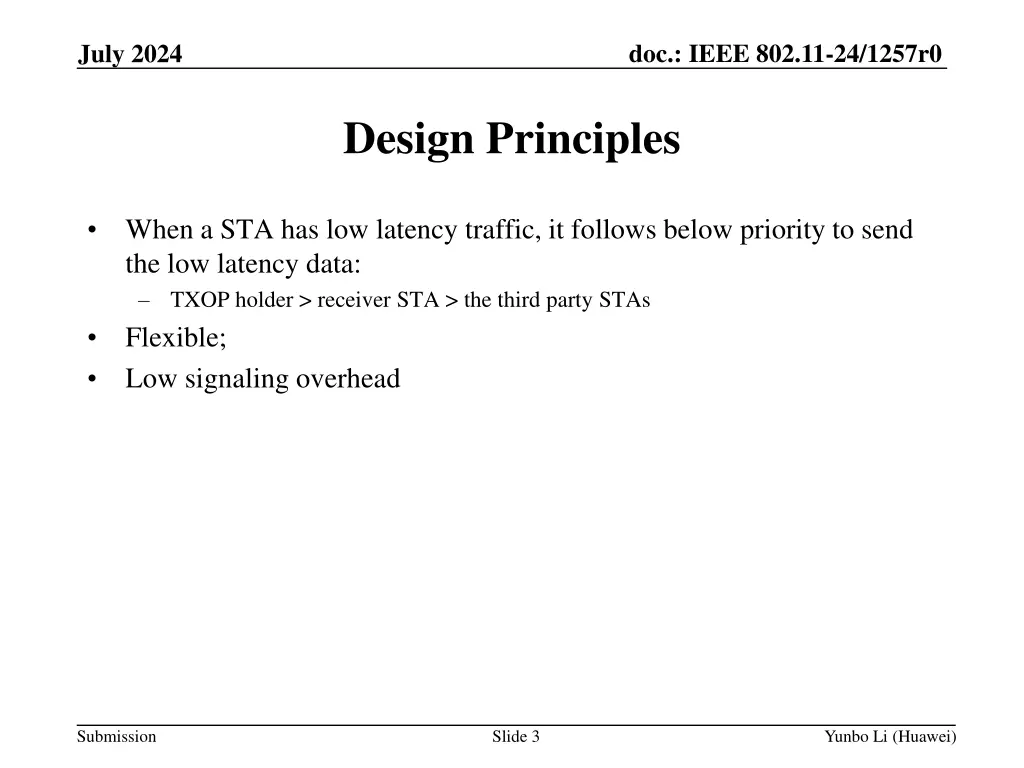 July 2024

doc.: IEEE 802.11-24/1257r0

Design Principles

• When a STA has low latency traffic, it follows below priority to send the low latency data:
– TXOP holder > receiver STA > the third party STAs
• Flexible;
• Low signaling overhead

Submission

Slide 3

Yunbo Li (Huawei)